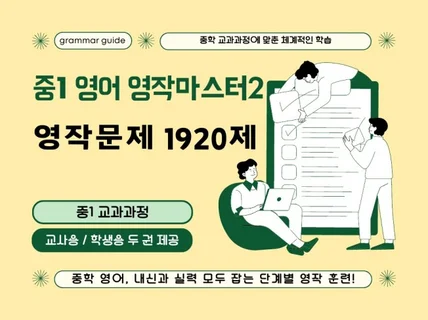 grammar guide

중학 교과과정에 맞춘 체계적인 학습

중1 영어 영작마스터2

영작문제 1920제

중1 교과과정

교사용 / 학생용 두 권 제공

중학 영어, 내신과 실력 모두 잡는 단계별 영작 훈련!